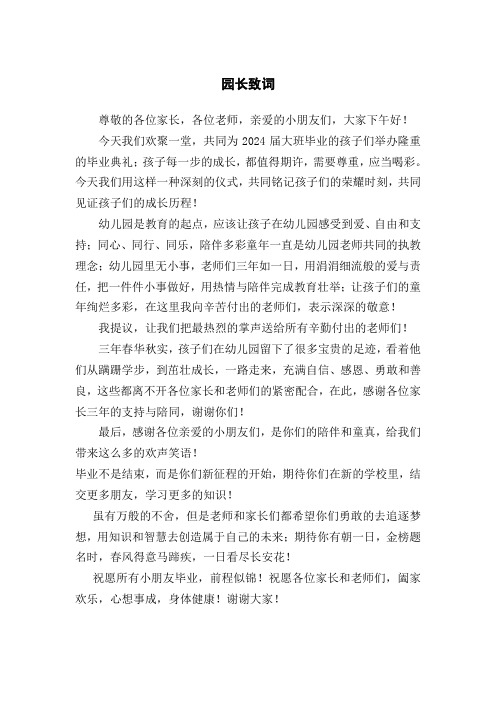 园长致词

尊敬的各位家长，各位老师，亲爱的小朋友们，大家下午好！

今天我们欢聚一堂，共同为 2024 届大班毕业的孩子们举办隆重的毕业典礼；孩子每一步的成长，都值得期许，需要尊重，应当喝彩。今天我们用这样一种深刻的仪式，共同铭记孩子们的荣耀时刻，共同见证孩子们的成长历程！

幼儿园是教育的起点，应该让孩子在幼儿园感受到爱、自由和支持；同心、同行、同乐，陪伴多彩童年一直是幼儿园老师共同的执教理念；幼儿园里无小事，老师们三年如一日，用涓涓细流般的爱与责任，把一件件小事做好，用热情与陪伴完成教育壮举；让孩子们的童年绚烂多彩，在这里我向辛苦付出的老师们，表示深深的敬意！

我提议，让我们把最热烈的掌声送给所有辛勤付出的老师们！

三年春华秋实，孩子们在幼儿园留下了很多宝贵的足迹，看着他们从蹒跚学步，到茁壮成长，一路走来，充满自信、感恩、勇敢和善良，这些都离不开各位家长和老师们的紧密配合，在此，感谢各位家长三年的支持与陪同，谢谢你们！

最后，感谢各位亲爱的小朋友们，是你们的陪伴和童真，给我们带来这么多的欢声笑语！

毕业不是结束，而是你们新征程的开始，期待你们在新的学校里，结交更多朋友，学习更多的知识！

虽有万般的不舍，但是老师和家长们都希望你们勇敢的去追逐梦想，用知识和智慧去创造属于自己的未来；期待你有朝一日，金榜题名时，春风得意马蹄疾，一日看尽长安花！

祝愿所有小朋友毕业，前程似锦！祝愿各位家长和老师们，阖家欢乐，心想事成，身体健康！谢谢大家！